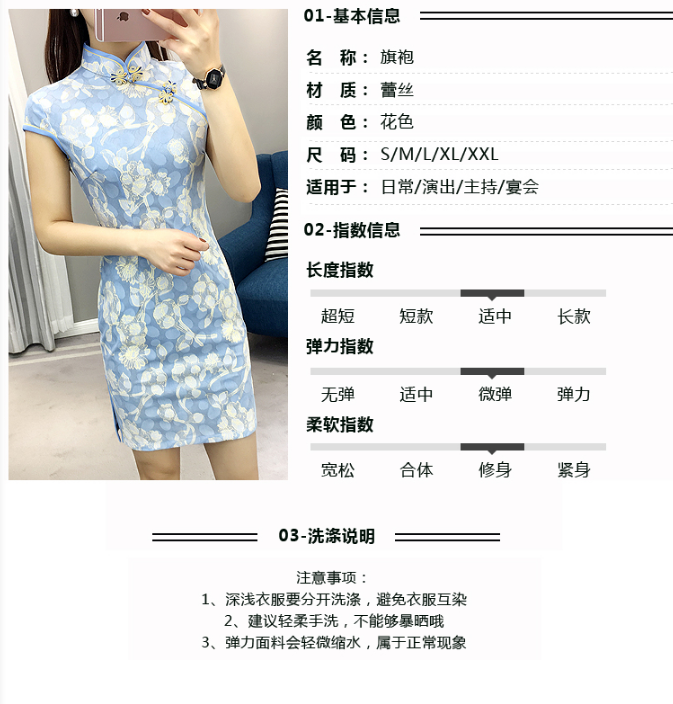 01-基本信息

名 称：旗袍
材 质：蕾丝
颜 色：花色
尺 码：S/M/L/XL/XXL
适用于：日常/演出/主持/宴会

02-指数信息

长度指数
超短 短款 适中 长款

弹力指数
无弹 适中 微弹 弹力

柔软指数
宽松 合体 修身 紧身

03-洗涤说明

注意事项：
1、深浅衣服要分开洗涤，避免衣服互染
2、建议轻柔手洗，不能够暴晒哦
3、弹力面料会轻微缩水，属于正常现象